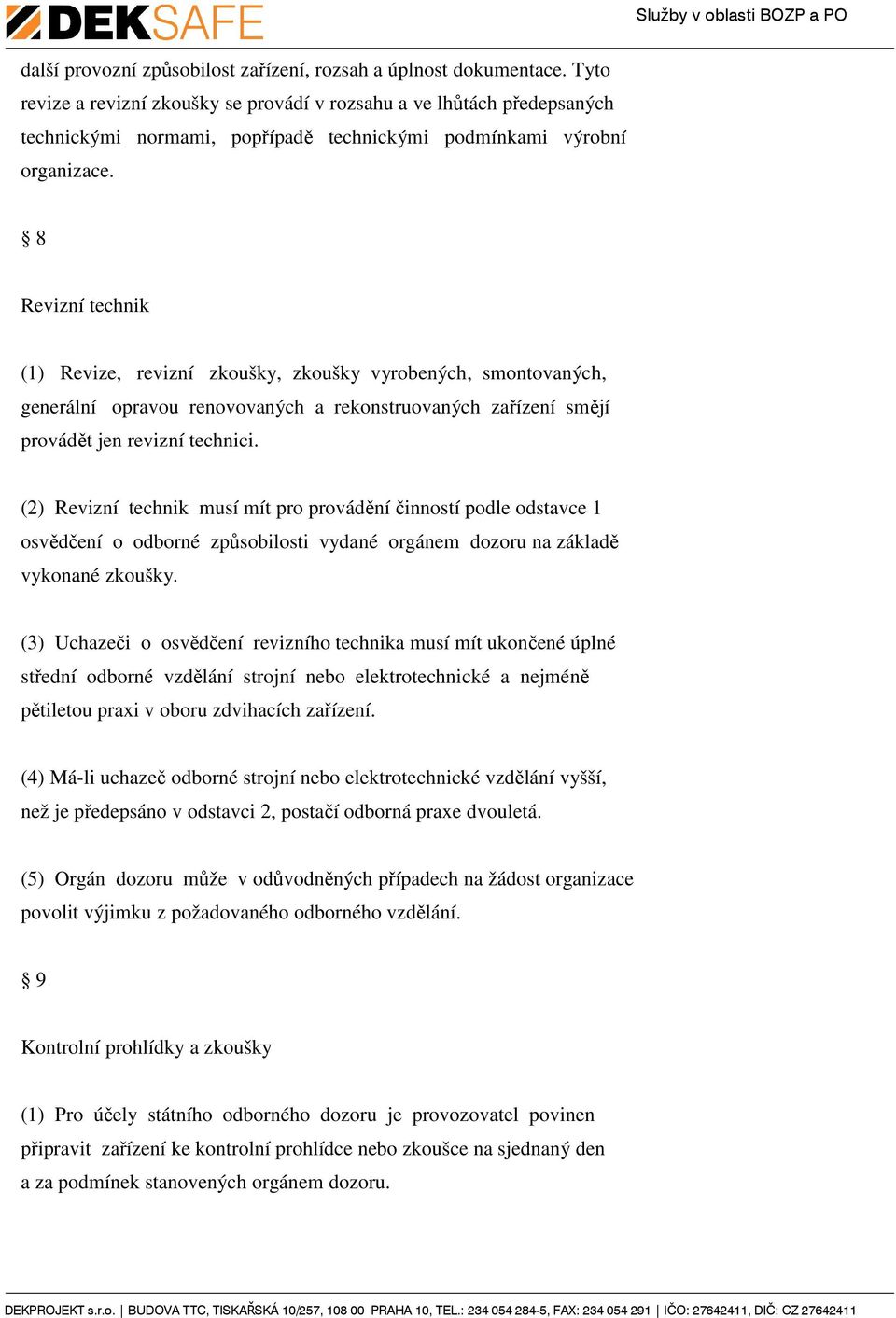 DEKSAFE

Služby v oblasti BOZP a PO

další provozní způsobilost zařízení, rozsah a úplnost dokumentace. Tyto revize a revizní zkoušky se provádí v rozsahu a ve lhůtách předepsaných technickými normami, popřípadě technickými podmínkami výrobní organizace.

§ 8

Revizní technik

(1) Revize, revizní zkoušky, zkoušky vyrobených, smontovaných, generální opravou renovovaných a rekonstruovaných zařízení smějí provádět jen revizní technici.

(2) Revizní technik musí mít pro provádění činností podle odstavce 1 osvědčení o odborné způsobilosti vydané orgánem dozoru na základě vykonané zkoušky.

(3) Uchazeči o osvědčení revizního technika musí mít ukončené úplné střední odborné vzdělání strojní nebo elektrotechnické a nejméně pětiletou praxi v oboru zdvihacích zařízení.

(4) Má-li uchazeč odborné strojní nebo elektrotechnické vzdělání vyšší, než je předepsáno v odstavci 2, postačí odborná praxe dvouletá.

(5) Orgán dozoru může v odůvodněných případech na žádost organizace povolit výjimku z požadovaného odborného vzdělání.

§ 9

Kontrolní prohlídky a zkoušky

(1) Pro účely státního odborného dozoru je provozovatel povinen připravit zařízení ke kontrolní prohlídce nebo zkoušce na sjednaný den a za podmínek stanovených orgánem dozoru.

DEKPROJEKT s.r.o. | BUDOVA TTC, TISKAŘSKÁ 10/257, 108 00 PRAHA 10, TEL.: 234 054 284-5, FAX: 234 054 291 | IČO: 27642411, DIČ: CZ 27642411